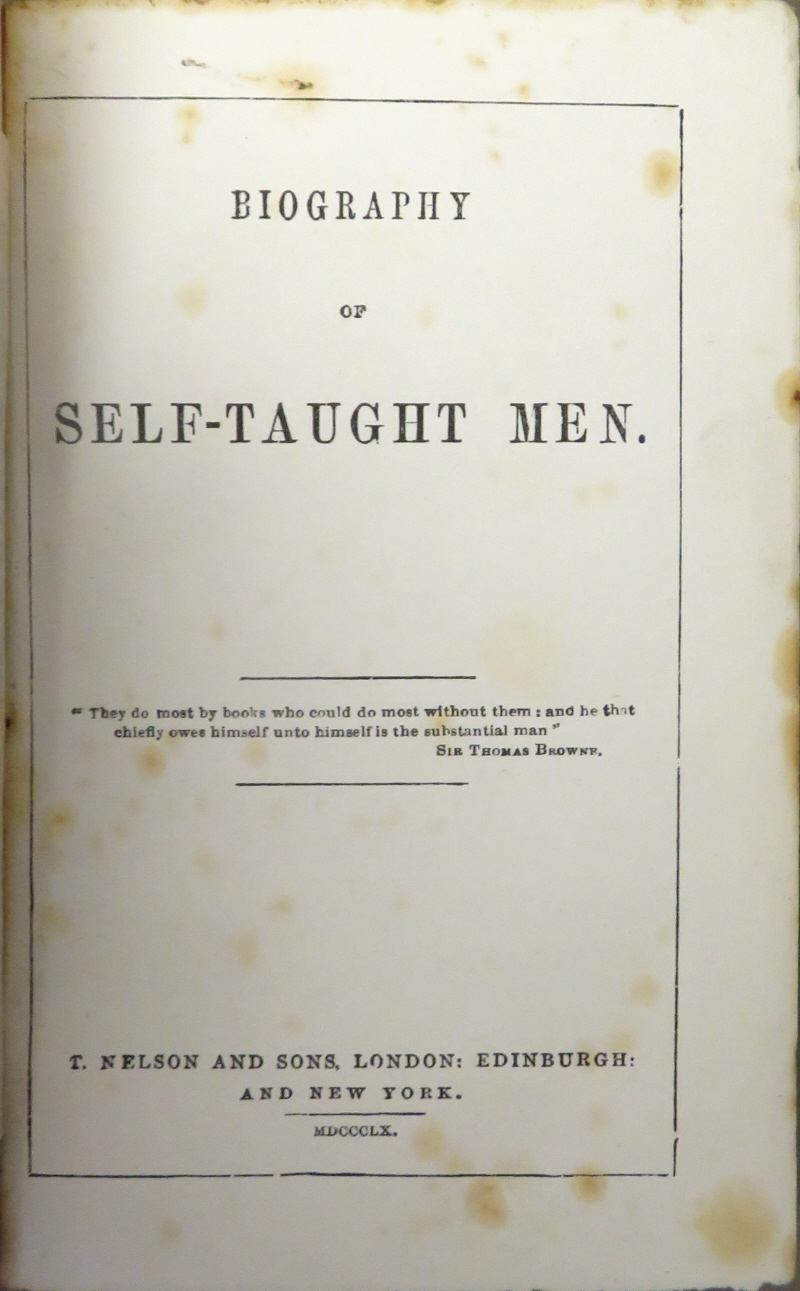 BIOGRAPHY

OF

SELF-TAUGHT MEN.

" They do most by books who could do most without them : and he that chiefly owes himself unto himself is the substantial man "
SIR THOMAS BROWNE.

T. NELSON AND SONS, LONDON: EDINBURGH:
AND NEW YORK.

MDCCCLX.